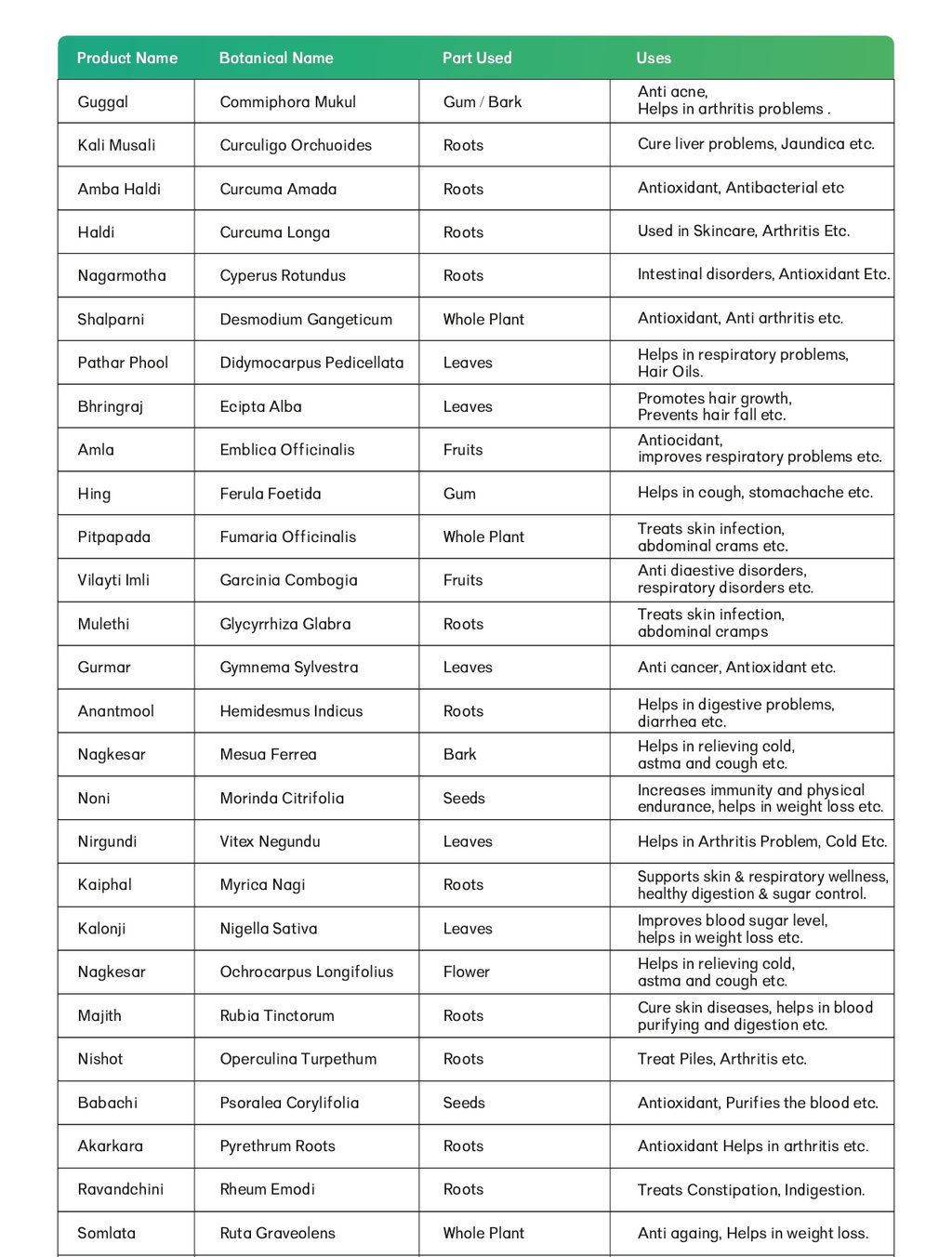 | Product Name | Botanical Name | Part Used | Uses |
|---|---|---|---|
| Guggal | Commiphora Mukul | Gum / Bark | Anti acne, Helps in arthritis problems . |
| Kali Musali | Curculigo Orchuoides | Roots | Cure liver problems, Jaundica etc. |
| Amba Haldi | Curcuma Amada | Roots | Antioxidant, Antibacterial etc |
| Haldi | Curcuma Longa | Roots | Used in Skincare, Arthritis Etc. |
| Nagarmotha | Cyperus Rotundus | Roots | Intestinal disorders, Antioxidant Etc. |
| Shalparni | Desmodium Gangeticum | Whole Plant | Antioxidant, Anti arthritis etc. |
| Pathar Phool | Didymocarpus Pedicellata | Leaves | Helps in respiratory problems, Hair Oils. |
| Bhringraj | Ecipta Alba | Leaves | Promotes hair growth, Prevents hair fall etc. |
| Amla | Emblica Officinalis | Fruits | Antiocidant, improves respiratory problems etc. |
| Hing | Ferula Foetida | Gum | Helps in cough, stomachache etc. |
| Pitpapada | Fumaria Officinalis | Whole Plant | Treats skin infection, abdominal crams etc. |
| Vilayti Imli | Garcinia Combogia | Fruits | Anti diaestive disorders, respiratory disorders etc. |
| Mulethi | Glycyrrhiza Glabra | Roots | Treats skin infection, abdominal cramps |
| Gurmar | Gymnema Sylvestra | Leaves | Anti cancer, Antioxidant etc. |
| Anantmool | Hemidesmus Indicus | Roots | Helps in digestive problems, diarrhea etc. |
| Nagkesar | Mesua Ferrea | Bark | Helps in relieving cold, astma and cough etc. |
| Noni | Morinda Citrifolia | Seeds | Increases immunity and physical endurance, helps in weight loss etc. |
| Nirgundi | Vitex Negundu | Leaves | Helps in Arthritis Problem, Cold Etc. |
| Kaiphal | Myrica Nagi | Roots | Supports skin & respiratory wellness, healthy digestion & sugar control. |
| Kalonji | Nigella Sativa | Leaves | Improves blood sugar level, helps in weight loss etc. |
| Nagkesar | Ochrocarpus Longifolius | Flower | Helps in relieving cold, astma and cough etc. |
| Majith | Rubia Tinctorum | Roots | Cure skin diseases, helps in blood purifying and digestion etc. |
| Nishot | Operculina Turpethum | Roots | Treat Piles, Arthritis etc. |
| Babachi | Psoralea Corylifolia | Seeds | Antioxidant, Purifies the blood etc. |
| Akarkara | Pyrethrum Roots | Roots | Antioxidant Helps in arthritis etc. |
| Ravandchini | Rheum Emodi | Roots | Treats Constipation, Indigestion. |
| Somlata | Ruta Graveolens | Whole Plant | Anti againg, Helps in weight loss. |